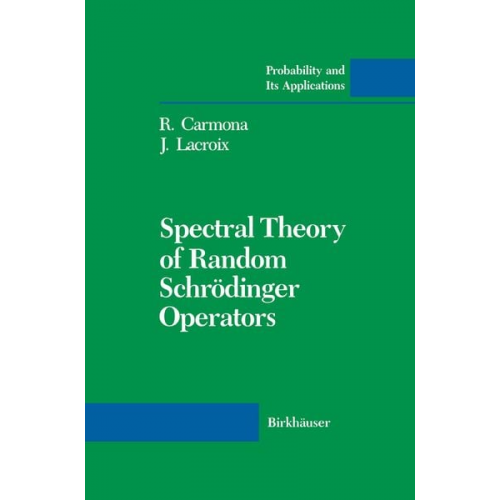 Probability and
Its Applications

R. Carmona
J. Lacroix

Spectral Theory
of Random
Schrödinger
Operators

Birkhäuser